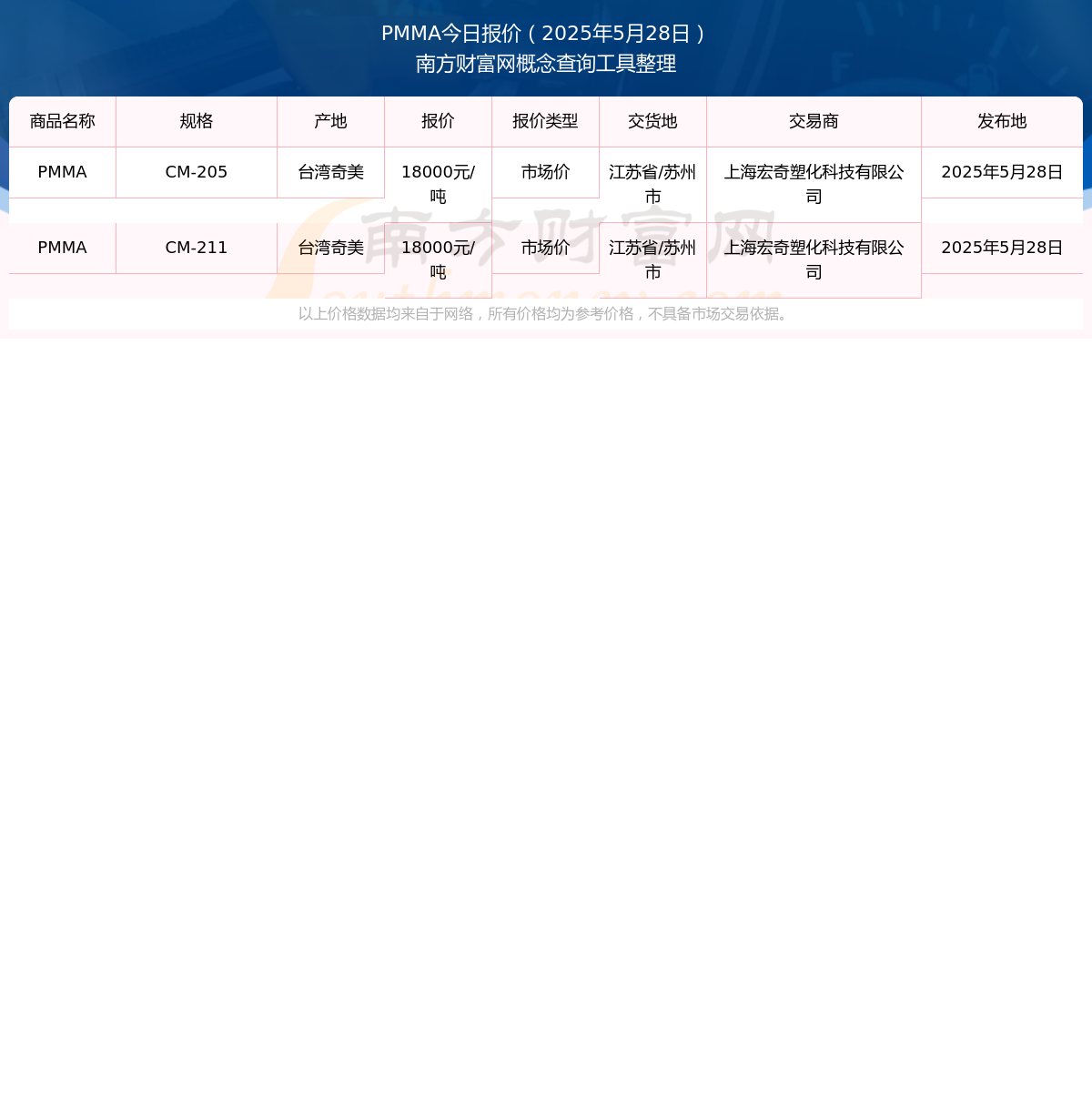 PMMA今日报价（2025年5月28日）
南方财富网概念查询工具整理

| 商品名称 | 规格 | 产地 | 报价 | 报价类型 | 交货地 | 交易商 | 发布地 |
|---|---|---|---|---|---|---|---|
| PMMA | CM-205 | 台湾奇美 | 18000元/吨 | 市场价 | 江苏省/苏州市 | 上海宏奇塑化科技有限公司 | 2025年5月28日 |
| PMMA | CM-211 | 台湾奇美 | 18000元/吨 | 市场价 | 江苏省/苏州市 | 上海宏奇塑化科技有限公司 | 2025年5月28日 |

以上价格数据均来自于网络，所有价格均为参考价格，不具备市场交易依据。

南方财富网